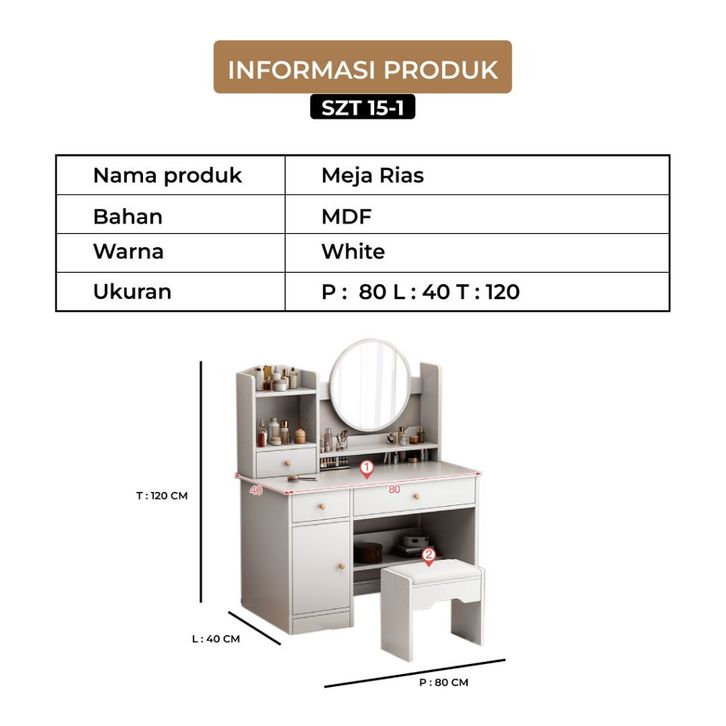 INFORMASI PRODUK
SZT 15-1

| Nama produk | Meja Rias |
|---|---|
| Bahan | MDF |
| Warna | White |
| Ukuran | P : 80 L : 40 T : 120 |

T : 120 CM
1
40
80
2
L : 40 CM
P : 80 CM